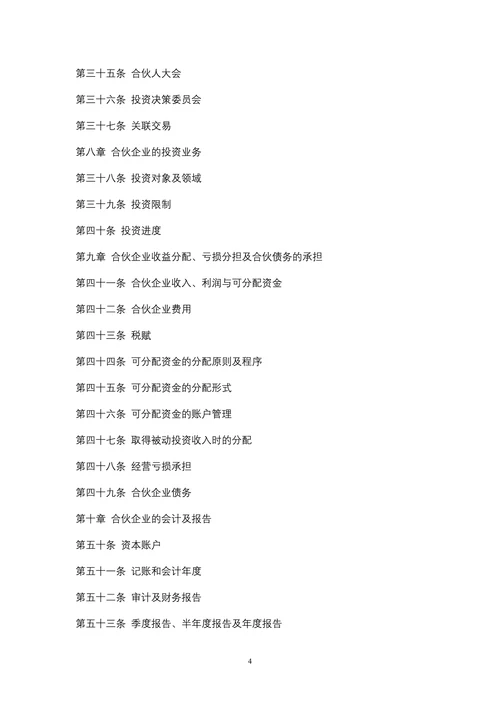 第三十五条 合伙人大会

第三十六条 投资决策委员会

第三十七条 关联交易

第八章 合伙企业的投资业务

第三十八条 投资对象及领域

第三十九条 投资限制

第四十条 投资进度

第九章 合伙企业收益分配、亏损分担及合伙债务的承担

第四十一条 合伙企业收入、利润与可分配资金

第四十二条 合伙企业费用

第四十三条 税赋

第四十四条 可分配资金的分配原则及程序

第四十五条 可分配资金的分配形式

第四十六条 可分配资金的账户管理

第四十七条 取得被动投资收入时的分配

第四十八条 经营亏损承担

第四十九条 合伙企业债务

第十章 合伙企业的会计及报告

第五十条 资本账户

第五十一条 记账和会计年度

第五十二条 审计及财务报告

第五十三条 季度报告、半年度报告及年度报告

4